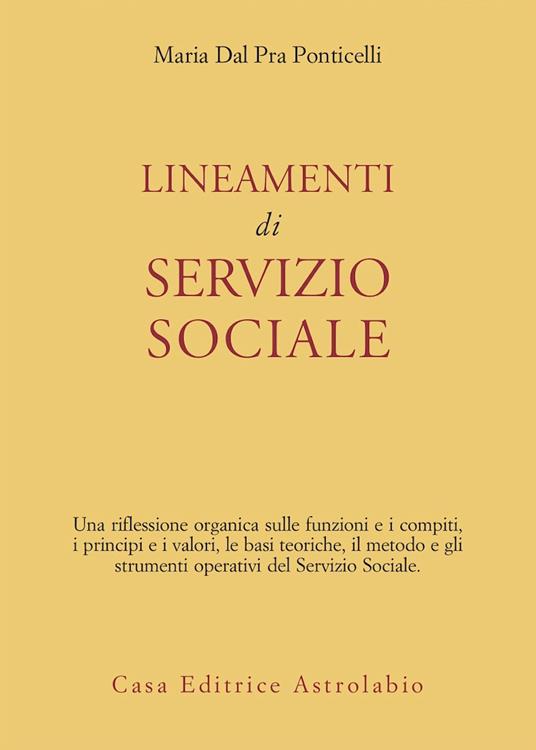 Maria Dal Pra Ponticelli

LINEAMENTI
di
SERVIZIO
SOCIALE

Una riflessione organica sulle funzioni e i compiti, i principi e i valori, le basi teoriche, il metodo e gli strumenti operativi del Servizio Sociale.

Casa Editrice Astrolabio